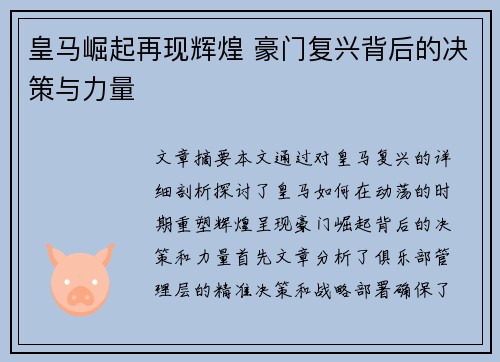 皇马崛起再现辉煌 豪门复兴背后的决策与力量

文章摘要本文通过对皇马复兴的详细剖析探讨了皇马如何在动荡的时期重塑辉煌呈现豪门崛起背后的决策和力量首先文章分析了俱乐部管理层的精准决策和战略部署确保了